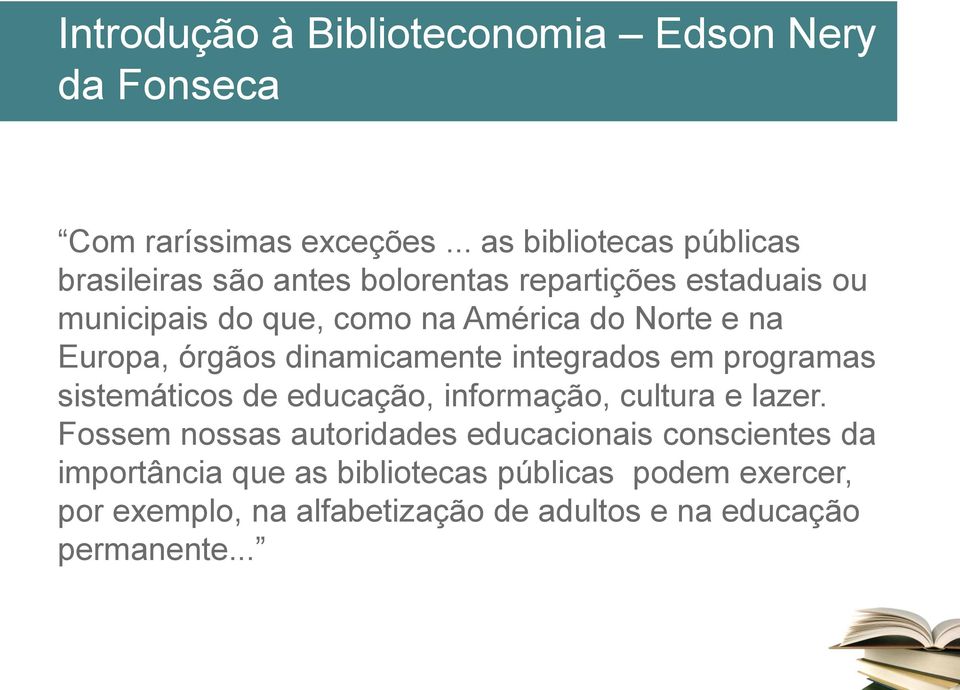 Introdução à Biblioteconomia – Edson Nery da Fonseca

“Com raríssimas exceções ... as bibliotecas públicas brasileiras são antes bolorentas repartições estaduais ou municipais do que, como na América do Norte e na Europa, órgãos dinamicamente integrados em programas sistemáticos de educação, informação, cultura e lazer. Fossem nossas autoridades educacionais conscientes da importância que as bibliotecas públicas podem exercer, por exemplo, na alfabetização de adultos e na educação permanente...”